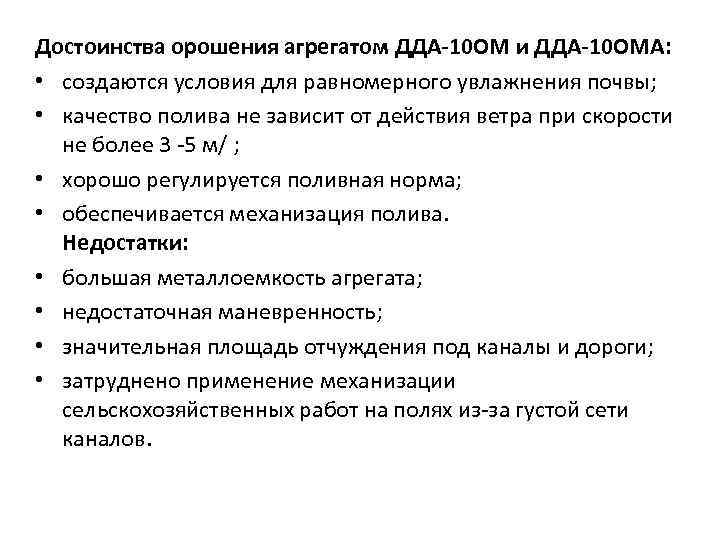 Достоинства орошения агрегатом ДДА-10ОМ и ДДА-10ОМА:

• создаются условия для равномерного увлажнения почвы;
• качество полива не зависит от действия ветра при скорости не более 3 -5 м/ ;
• хорошо регулируется поливная норма;
• обеспечивается механизация полива.

Недостатки:

• большая металлоемкость агрегата;
• недостаточная маневренность;
• значительная площадь отчуждения под каналы и дороги;
• затруднено применение механизации сельскохозяйственных работ на полях из-за густой сети каналов.